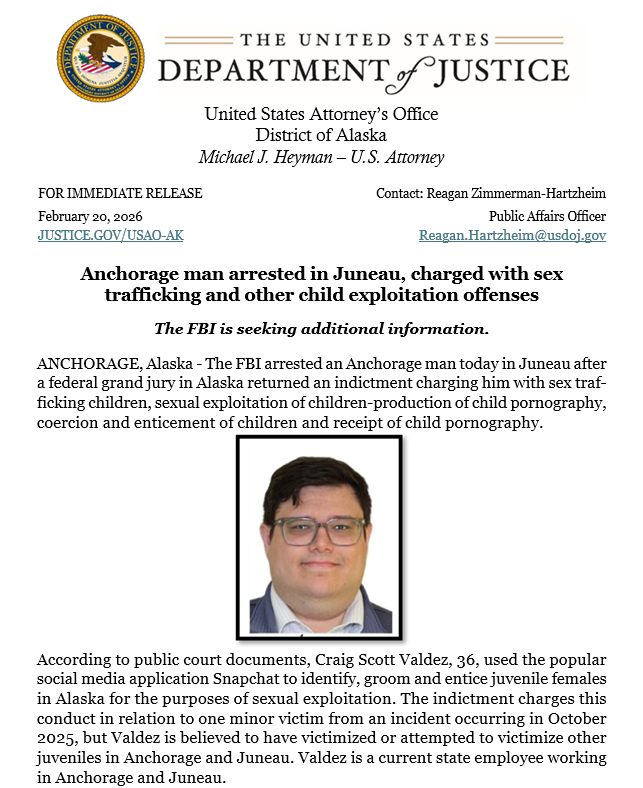 DEPARTMENT OF JUSTICE

THE UNITED STATES
DEPARTMENT of JUSTICE

United States Attorney's Office
District of Alaska
Michael J. Heyman – U.S. Attorney

FOR IMMEDIATE RELEASE
February 20, 2026
JUSTICE.GOV/USAO-AK

Contact: Reagan Zimmerman-Hartzheim
Public Affairs Officer
Reagan.Hartzheim@usdoj.gov

Anchorage man arrested in Juneau, charged with sex trafficking and other child exploitation offenses

The FBI is seeking additional information.

ANCHORAGE, Alaska - The FBI arrested an Anchorage man today in Juneau after a federal grand jury in Alaska returned an indictment charging him with sex trafficking children, sexual exploitation of children-production of child pornography, coercion and enticement of children and receipt of child pornography.

According to public court documents, Craig Scott Valdez, 36, used the popular social media application Snapchat to identify, groom and entice juvenile females in Alaska for the purposes of sexual exploitation. The indictment charges this conduct in relation to one minor victim from an incident occurring in October 2025, but Valdez is believed to have victimized or attempted to victimize other juveniles in Anchorage and Juneau. Valdez is a current state employee working in Anchorage and Juneau.